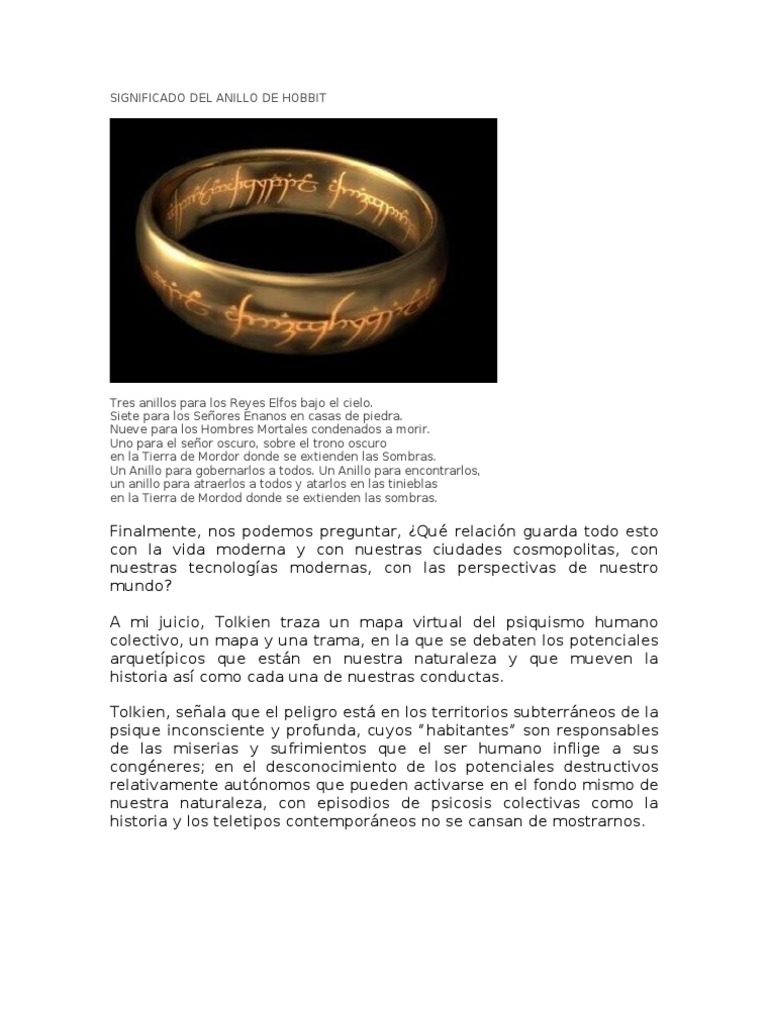 SIGNIFICADO DEL ANILLO DE HOBBIT

Tres anillos para los Reyes Elfos bajo el cielo.
Siete para los Señores Enanos en casas de piedra.
Nueve para los Hombres Mortales condenados a morir.
Uno para el señor oscuro, sobre el trono oscuro
en la Tierra de Mordor donde se extienden las Sombras.
Un Anillo para gobernarlos a todos. Un Anillo para encontrarlos,
un anillo para atraerlos a todos y atarlos en las tinieblas
en la Tierra de Mordod donde se extienden las sombras.

Finalmente, nos podemos preguntar, ¿Qué relación guarda todo esto con la vida moderna y con nuestras ciudades cosmopolitas, con nuestras tecnologías modernas, con las perspectivas de nuestro mundo?

A mi juicio, Tolkien traza un mapa virtual del psiquismo humano colectivo, un mapa y una trama, en la que se debaten los potenciales arquetípicos que están en nuestra naturaleza y que mueven la historia así como cada una de nuestras conductas.

Tolkien, señala que el peligro está en los territorios subterráneos de la psique inconsciente y profunda, cuyos "habitantes" son responsables de las miserias y sufrimientos que el ser humano inflige a sus congéneres; en el desconocimiento de los potenciales destructivos relativamente autónomos que pueden activarse en el fondo mismo de nuestra naturaleza, con episodios de psicosis colectivas como la historia y los teletipos contemporáneos no se cansan de mostrarnos.